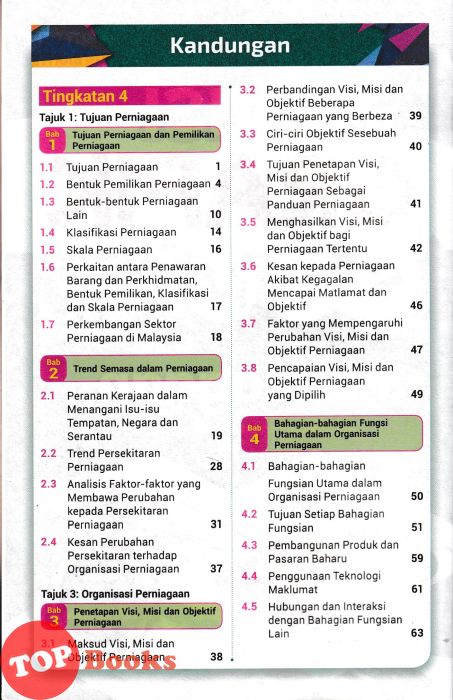 Kandungan

Tingkatan 4

Tajuk 1: Tujuan Perniagaan

Bab 1 Tujuan Perniagaan dan Pemilikan Perniagaan

1.1 Tujuan Perniagaan 1
1.2 Bentuk Pemilikan Perniagaan 4
1.3 Bentuk-bentuk Perniagaan Lain 10
1.4 Klasifikasi Perniagaan 14
1.5 Skala Perniagaan 16
1.6 Perkaitan antara Penawaran Barang dan Perkhidmatan, Bentuk Pemilikan, Klasifikasi dan Skala Perniagaan 17
1.7 Perkembangan Sektor Perniagaan di Malaysia 18

Bab 2 Trend Semasa dalam Perniagaan

2.1 Peranan Kerajaan dalam Menangani Isu-isu Tempatan, Negara dan Serantau 19
2.2 Trend Persekitaran Perniagaan 28
2.3 Analisis Faktor-faktor yang Membawa Perubahan kepada Persekitaran Perniagaan 31
2.4 Kesan Perubahan Persekitaran terhadap Organisasi Perniagaan 37

Tajuk 3: Organisasi Perniagaan

Bab 3 Penetapan Visi, Misi dan Objektif Perniagaan

3.1 Maksud Visi, Misi dan Objektif Perniagaan 38
3.2 Perbandingan Visi, Misi dan Objektif Beberapa Perniagaan yang Berbeza 39
3.3 Ciri-ciri Objektif Sesebuah Perniagaan 40
3.4 Tujuan Penetapan Visi, Misi dan Objektif Perniagaan Sebagai Panduan Perniagaan 41
3.5 Menghasilkan Visi, Misi dan Objektif bagi Perniagaan Tertentu 42
3.6 Kesan kepada Perniagaan Akibat Kegagalan Mencapai Matlamat dan Objektif 46
3.7 Faktor yang Mempengaruhi Perubahan Visi, Misi dan Objektif Perniagaan 47
3.8 Pencapaian Visi, Misi dan Objektif Perniagaan yang Dipilih 49

Bab 4 Bahagian-bahagian Fungsi Utama dalam Organisasi Perniagaan

4.1 Bahagian-bahagian Fungsian Utama dalam Organisasi Perniagaan 50
4.2 Tujuan Setiap Bahagian Fungsian 51
4.3 Pembangunan Produk dan Pasaran Baharu 59
4.4 Penggunaan Teknologi Maklumat 61
4.5 Hubungan dan Interaksi dengan Bahagian Fungsian Lain 63

TOP Books